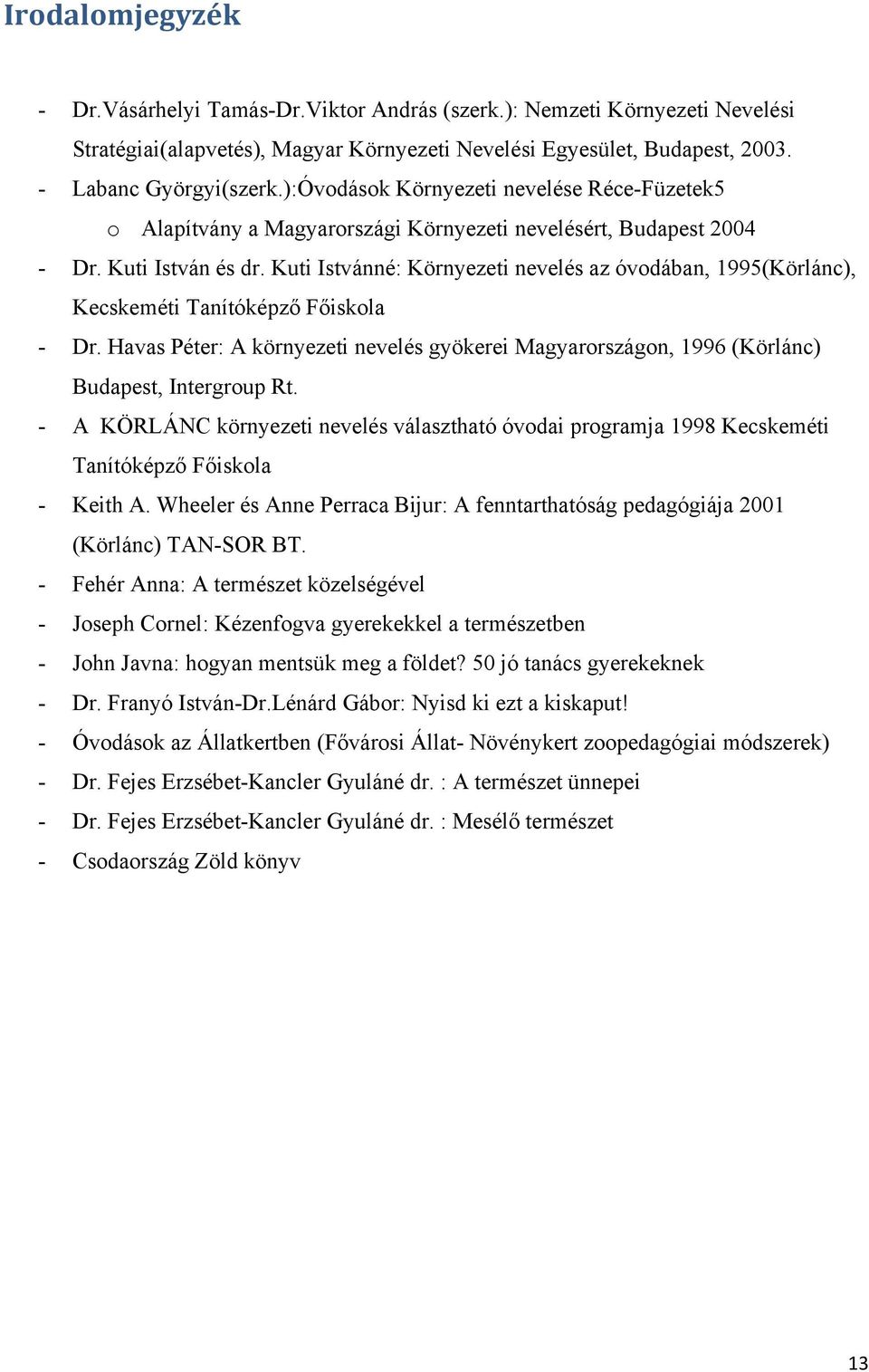 Irodalomjegyzék

- Dr.Vásárhelyi Tamás-Dr.Viktor András (szerk.): Nemzeti Környezeti Nevelési Stratégiai(alapvetés), Magyar Környezeti Nevelési Egyesület, Budapest, 2003.
- Labanc Györgyi(szerk.):Óvodások Környezeti nevelése Réce-Füzetek5
  o Alapítvány a Magyarországi Környezeti nevelésért, Budapest 2004
- Dr. Kuti István és dr. Kuti Istvánné: Környezeti nevelés az óvodában, 1995(Körlánc), Kecskeméti Tanítóképző Főiskola
- Dr. Havas Péter: A környezeti nevelés gyökerei Magyarországon, 1996 (Körlánc) Budapest, Intergroup Rt.
- A KÖRLÁNC környezeti nevelés választható óvodai programja 1998 Kecskeméti Tanítóképző Főiskola
- Keith A. Wheeler és Anne Perraca Bijur: A fenntarthatóság pedagógiája 2001 (Körlánc) TAN-SOR BT.
- Fehér Anna: A természet közelségével
- Joseph Cornel: Kézenfogva gyerekekkel a természetben
- John Javna: hogyan mentsük meg a földet? 50 jó tanács gyerekeknek
- Dr. Franyó István-Dr.Lénárd Gábor: Nyisd ki ezt a kiskaput!
- Óvodások az Állatkertben (Fővárosi Állat- Növénykert zoopedagógiai módszerek)
- Dr. Fejes Erzsébet-Kancler Gyuláné dr. : A természet ünnepei
- Dr. Fejes Erzsébet-Kancler Gyuláné dr. : Mesélő természet
- Csodaország Zöld könyv

13